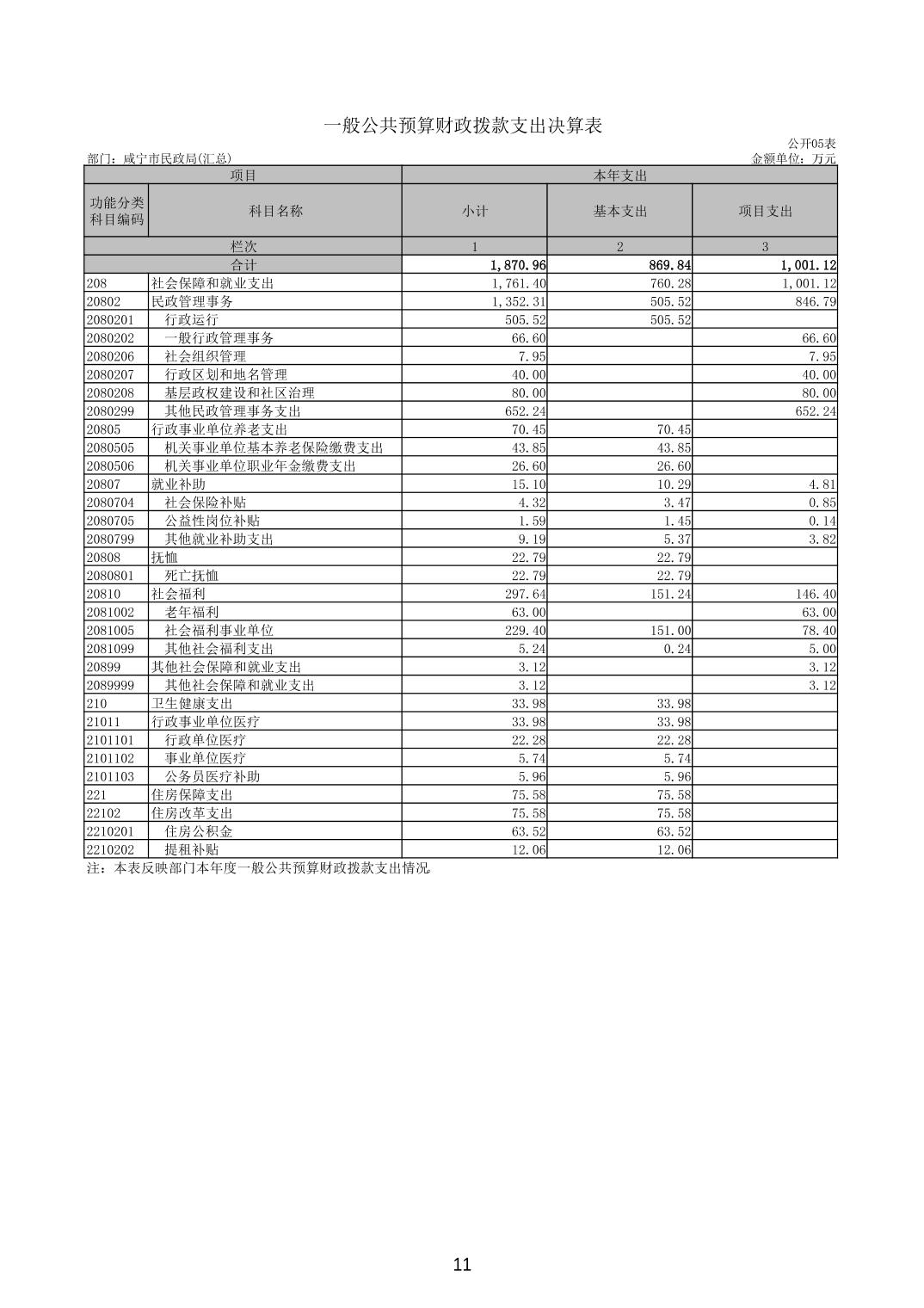 一般公共预算财政拨款支出决算表

公开05表

部门：咸宁市民政局(汇总)

金额单位：万元

| 项目 | | 本年支出 | | |
|---|---|---|---|---|
| 功能分类科目编码 | 科目名称 | 小计 | 基本支出 | 项目支出 |
| 栏次 | | 1 | 2 | 3 |
| 合计 | | 1,870.96 | 869.84 | 1,001.12 |
| 208 | 社会保障和就业支出 | 1,761.40 | 760.28 | 1,001.12 |
| 20802 | 民政管理事务 | 1,352.31 | 505.52 | 846.79 |
| 2080201 | 行政运行 | 505.52 | 505.52 | |
| 2080202 | 一般行政管理事务 | 66.60 | | 66.60 |
| 2080206 | 社会组织管理 | 7.95 | | 7.95 |
| 2080207 | 行政区划和地名管理 | 40.00 | | 40.00 |
| 2080208 | 基层政权建设和社区治理 | 80.00 | | 80.00 |
| 2080299 | 其他民政管理事务支出 | 652.24 | | 652.24 |
| 20805 | 行政事业单位养老支出 | 70.45 | 70.45 | |
| 2080505 | 机关事业单位基本养老保险缴费支出 | 43.85 | 43.85 | |
| 2080506 | 机关事业单位职业年金缴费支出 | 26.60 | 26.60 | |
| 20807 | 就业补助 | 15.10 | 10.29 | 4.81 |
| 2080704 | 社会保险补贴 | 4.32 | 3.47 | 0.85 |
| 2080705 | 公益性岗位补贴 | 1.59 | 1.45 | 0.14 |
| 2080799 | 其他就业补助支出 | 9.19 | 5.37 | 3.82 |
| 20808 | 抚恤 | 22.79 | 22.79 | |
| 2080801 | 死亡抚恤 | 22.79 | 22.79 | |
| 20810 | 社会福利 | 297.64 | 151.24 | 146.40 |
| 2081002 | 老年福利 | 63.00 | | 63.00 |
| 2081005 | 社会福利事业单位 | 229.40 | 151.00 | 78.40 |
| 2081099 | 其他社会福利支出 | 5.24 | 0.24 | 5.00 |
| 20899 | 其他社会保障和就业支出 | 3.12 | | 3.12 |
| 2089999 | 其他社会保障和就业支出 | 3.12 | | 3.12 |
| 210 | 卫生健康支出 | 33.98 | 33.98 | |
| 21011 | 行政事业单位医疗 | 33.98 | 33.98 | |
| 2101101 | 行政单位医疗 | 22.28 | 22.28 | |
| 2101102 | 事业单位医疗 | 5.74 | 5.74 | |
| 2101103 | 公务员医疗补助 | 5.96 | 5.96 | |
| 221 | 住房保障支出 | 75.58 | 75.58 | |
| 22102 | 住房改革支出 | 75.58 | 75.58 | |
| 2210201 | 住房公积金 | 63.52 | 63.52 | |
| 2210202 | 提租补贴 | 12.06 | 12.06 | |

注：本表反映部门本年度一般公共预算财政拨款支出情况

11